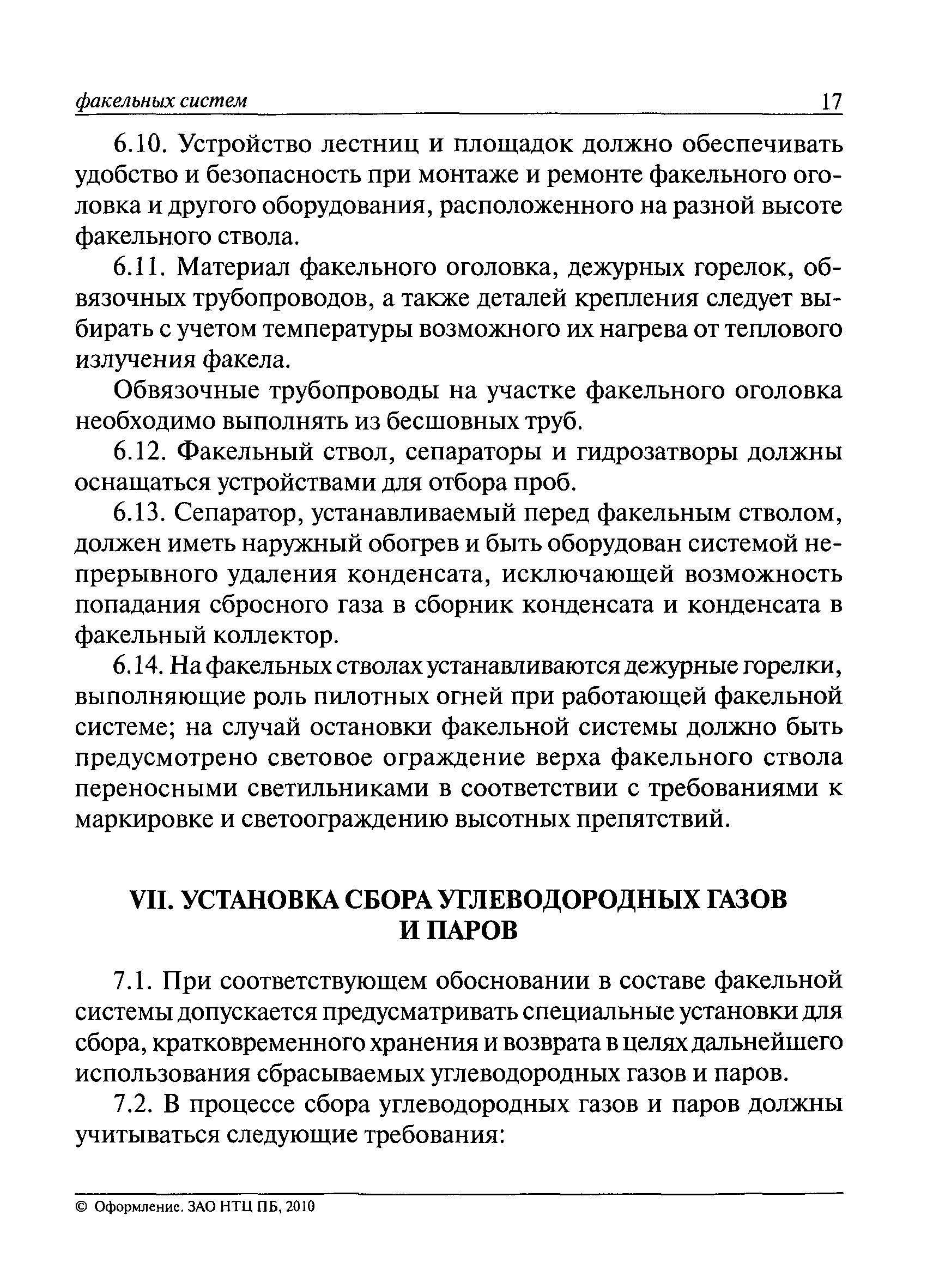 факельных систем 17

6.10. Устройство лестниц и площадок должно обеспечивать удобство и безопасность при монтаже и ремонте факельного оголовка и другого оборудования, расположенного на разной высоте факельного ствола.

6.11. Материал факельного оголовка, дежурных горелок, обвязочных трубопроводов, а также деталей крепления следует выбирать с учетом температуры возможного их нагрева от теплового излучения факела.

Обвязочные трубопроводы на участке факельного оголовка необходимо выполнять из бесшовных труб.

6.12. Факельный ствол, сепараторы и гидрозатворы должны оснащаться устройствами для отбора проб.

6.13. Сепаратор, устанавливаемый перед факельным стволом, должен иметь наружный обогрев и быть оборудован системой непрерывного удаления конденсата, исключающей возможность попадания сбросного газа в сборник конденсата и конденсата в факельный коллектор.

6.14. На факельных стволах устанавливаются дежурные горелки, выполняющие роль пилотных огней при работающей факельной системе; на случай остановки факельной системы должно быть предусмотрено световое ограждение верха факельного ствола переносными светильниками в соответствии с требованиями к маркировке и светоограждению высотных препятствий.

VII. УСТАНОВКА СБОРА УГЛЕВОДОРОДНЫХ ГАЗОВ И ПАРОВ

7.1. При соответствующем обосновании в составе факельной системы допускается предусматривать специальные установки для сбора, кратковременного хранения и возврата в целях дальнейшего использования сбрасываемых углеводородных газов и паров.

7.2. В процессе сбора углеводородных газов и паров должны учитываться следующие требования:

© Оформление. ЗАО НТЦ ПБ, 2010